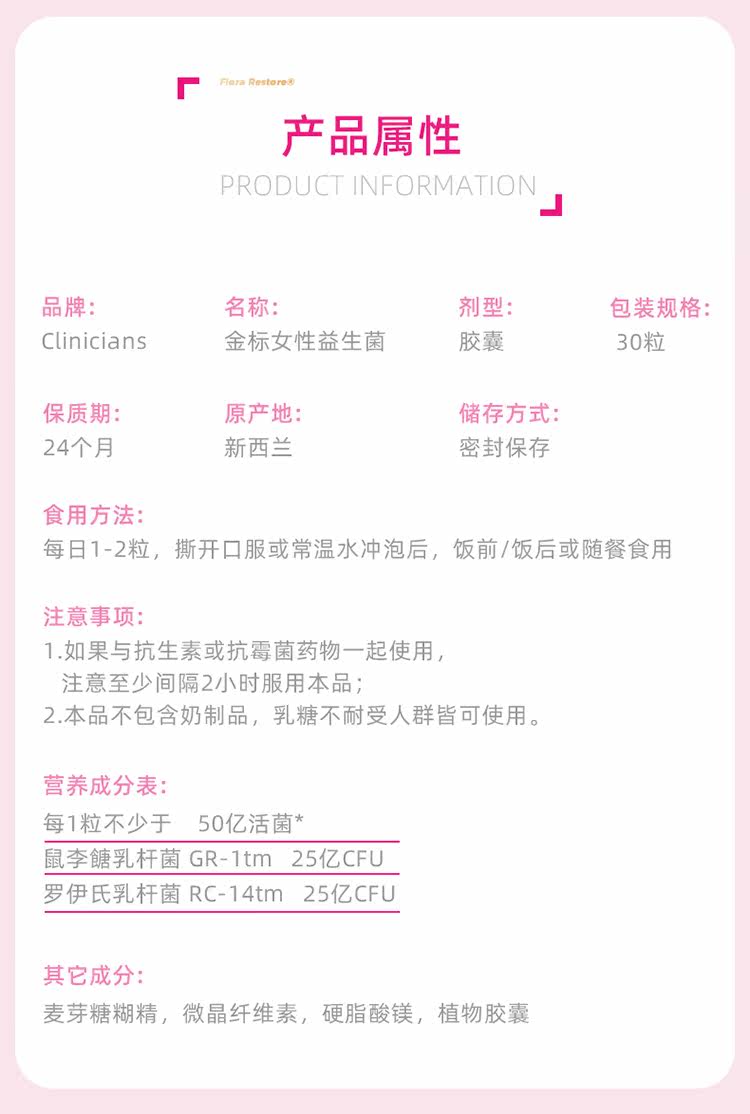 Flora Restore®

产品属性

PRODUCT INFORMATION

品牌:
Clinicians

名称:
金标女性益生菌

剂型:
胶囊

包装规格:
30粒

保质期:
24个月

原产地:
新西兰

储存方式:
密封保存

食用方法:
每日1-2粒，撕开口服或常温水冲泡后，饭前/饭后或随餐食用

注意事项:
1.如果与抗生素或抗霉菌药物一起使用，
注意至少间隔2小时服用本品;
2.本品不包含奶制品，乳糖不耐受人群皆可使用。

营养成分表:
每1粒不少于 50亿活菌*
鼠李餹乳杆菌 GR-1tm 25亿CFU
罗伊氏乳杆菌 RC-14tm 25亿CFU

其它成分:
麦芽糖糊精，微晶纤维素，硬脂酸镁，植物胶囊